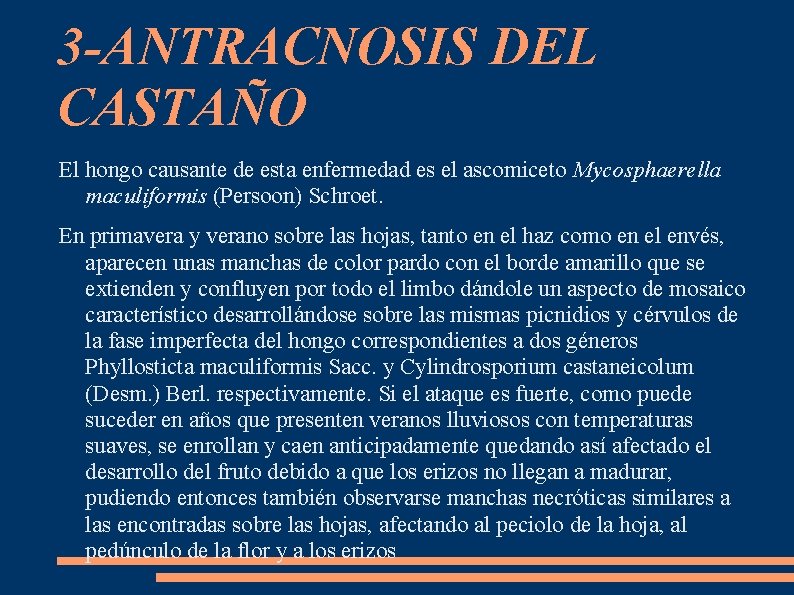 3-ANTRACNOSIS DEL CASTAÑO

El hongo causante de esta enfermedad es el ascomiceto Mycosphaerella maculiformis (Persoon) Schroet.

En primavera y verano sobre las hojas, tanto en el haz como en el envés, aparecen unas manchas de color pardo con el borde amarillo que se extienden y confluyen por todo el limbo dándole un aspecto de mosaico característico desarrollándose sobre las mismas picnidios y cérvulos de la fase imperfecta del hongo correspondientes a dos géneros Phyllosticta maculiformis Sacc. y Cylindrosporium castaneicolum (Desm.) Berl. respectivamente. Si el ataque es fuerte, como puede suceder en años que presenten veranos lluviosos con temperaturas suaves, se enrollan y caen anticipadamente quedando así afectado el desarrollo del fruto debido a que los erizos no llegan a madurar, pudiendo entonces también observarse manchas necróticas similares a las encontradas sobre las hojas, afectando al peciolo de la hoja, al pedúnculo de la flor y a los erizos